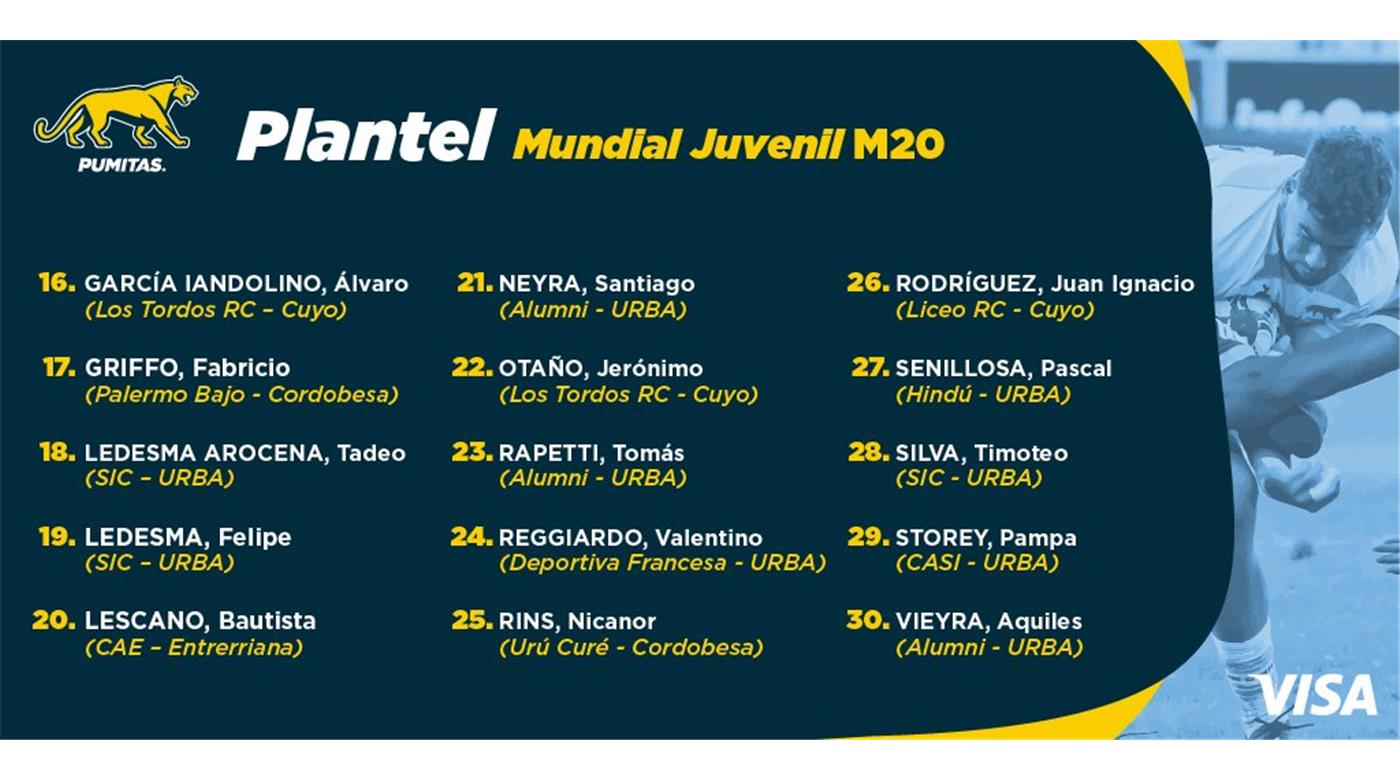 PUMITAS.

Plantel Mundial Juvenil M20

16. GARCÍA IANDOLINO, Álvaro
(Los Tordos RC – Cuyo)

17. GRIFFO, Fabricio
(Palermo Bajo - Cordobesa)

18. LEDESMA AROCENA, Tadeo
(SIC – URBA)

19. LEDESMA, Felipe
(SIC – URBA)

20. LESCANO, Bautista
(CAE – Entrerriana)

21. NEYRA, Santiago
(Alumni - URBA)

22. OTAÑO, Jerónimo
(Los Tordos RC - Cuyo)

23. RAPETTI, Tomás
(Alumni - URBA)

24. REGGIARDO, Valentino
(Deportiva Francesa - URBA)

25. RINS, Nicanor
(Urú Curé - Cordobesa)

26. RODRÍGUEZ, Juan Ignacio
(Liceo RC - Cuyo)

27. SENILLOSA, Pascal
(Hindú - URBA)

28. SILVA, Timoteo
(SIC - URBA)

29. STOREY, Pampa
(CASI - URBA)

30. VIEYRA, Aquiles
(Alumni - URBA)

VISA